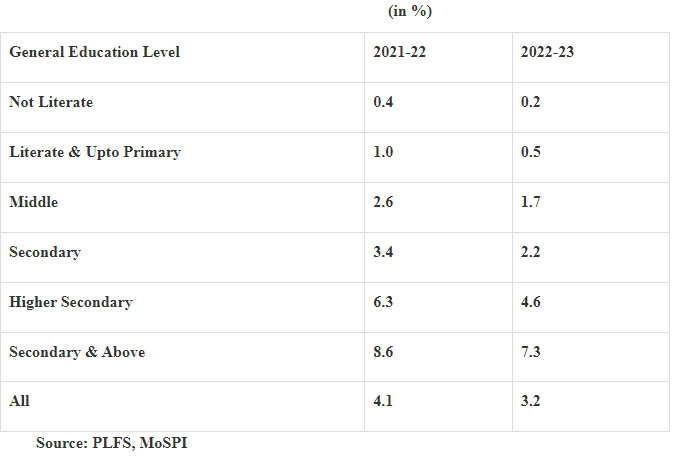 (in %)

| General Education Level | 2021-22 | 2022-23 |
|---|---|---|
| Not Literate | 0.4 | 0.2 |
| Literate & Upto Primary | 1.0 | 0.5 |
| Middle | 2.6 | 1.7 |
| Secondary | 3.4 | 2.2 |
| Higher Secondary | 6.3 | 4.6 |
| Secondary & Above | 8.6 | 7.3 |
| All | 4.1 | 3.2 |

Source: PLFS, MoSPI